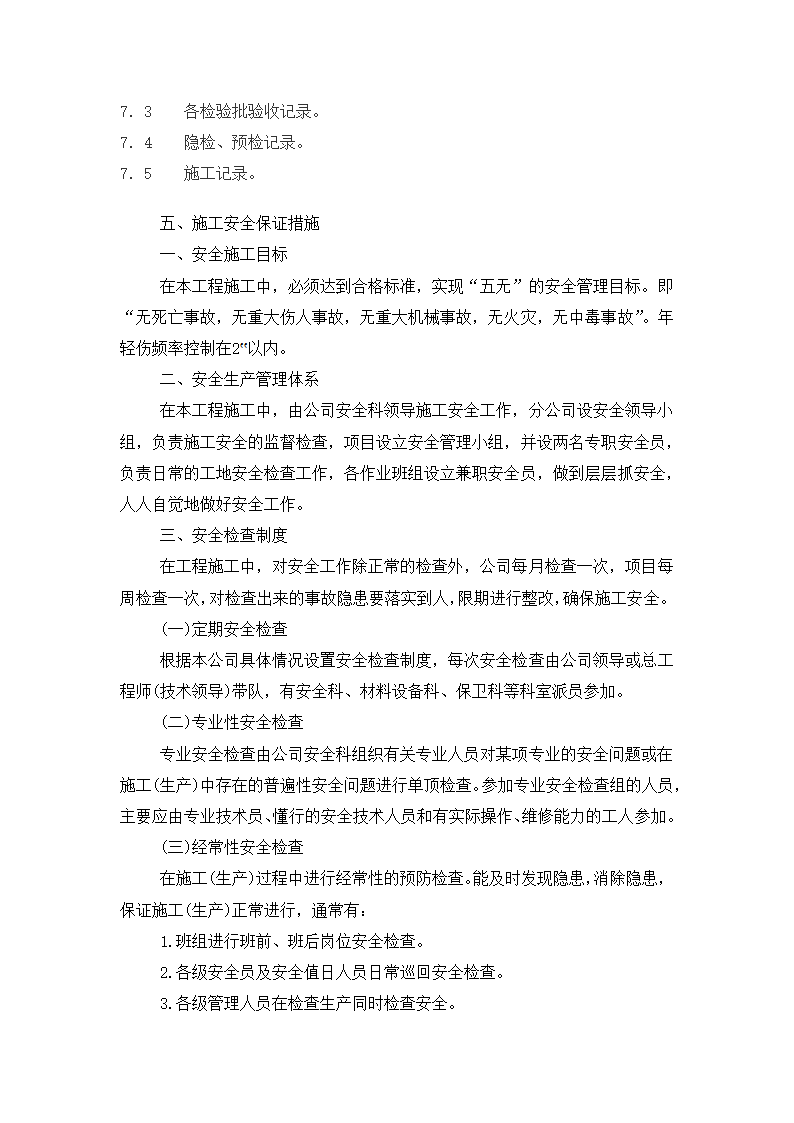 7．3　各检验批验收记录。

7．4　隐检、预检记录。

7．5　施工记录。

五、施工安全保证措施

一、安全施工目标

在本工程施工中，必须达到合格标准，实现“五无”的安全管理目标。即“无死亡事故，无重大伤人事故，无重大机械事故，无火灾，无中毒事故”。年轻伤频率控制在2‰以内。

二、安全生产管理体系

在本工程施工中，由公司安全科领导施工安全工作，分公司设安全领导小组，负责施工安全的监督检查，项目设立安全管理小组，并设两名专职安全员，负责日常的工地安全检查工作，各作业班组设立兼职安全员，做到层层抓安全，人人自觉地做好安全工作。

三、安全检查制度

在工程施工中，对安全工作除正常的检查外，公司每月检查一次，项目每周检查一次，对检查出来的事故隐患要落实到人，限期进行整改，确保施工安全。

(一)定期安全检查

根据本公司具体情况设置安全检查制度，每次安全检查由公司领导或总工程师(技术领导)带队，有安全科、材料设备科、保卫科等科室派员参加。

(二)专业性安全检查

专业安全检查由公司安全科组织有关专业人员对某项专业的安全问题或在施工(生产)中存在的普遍性安全问题进行单项检查。参加专业安全检查组的人员，主要应由专业技术员、懂行的安全技术人员和有实际操作、维修能力的工人参加。

(三)经常性安全检查

在施工(生产)过程中进行经常性的预防检查。能及时发现隐患，消除隐患，保证施工(生产)正常进行，通常有：

1.班组进行班前、班后岗位安全检查。

2.各级安全员及安全值日人员日常巡回安全检查。

3.各级管理人员在检查生产同时检查安全。